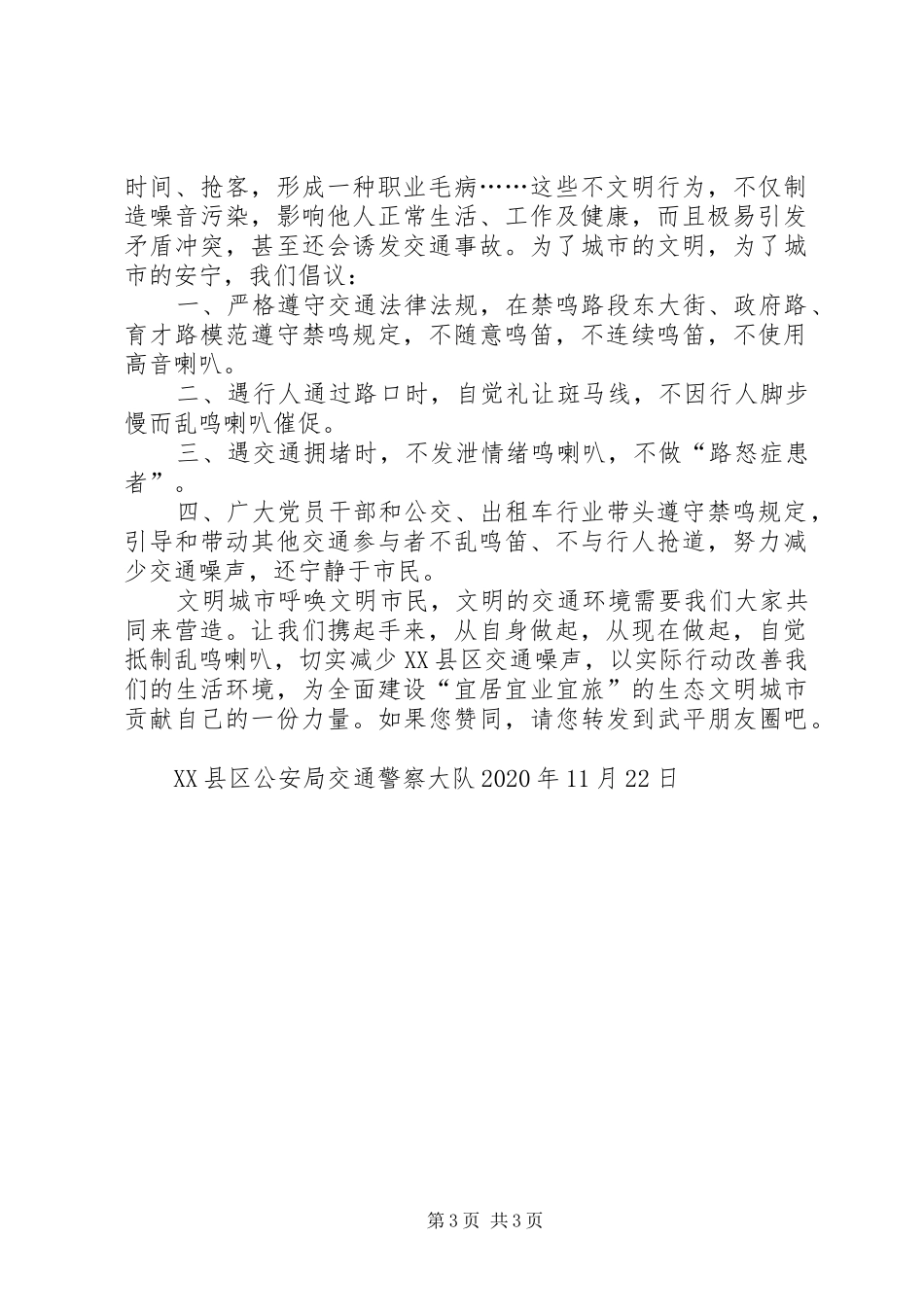 时间、抢客，形成一种职业毛病……这些不文明行为，不仅制造噪音污染，影响他人正常生活、工作及健康，而且极易引发矛盾冲突，甚至还会诱发交通事故。为了城市的文明，为了城市的安宁，我们倡议：

一、严格遵守交通法律法规，在禁鸣路段东大街、政府路、育才路模范遵守禁鸣规定，不随意鸣笛，不连续鸣笛，不使用高音喇叭。

二、遇行人通过路口时，自觉礼让斑马线，不因行人脚步慢而乱鸣喇叭催促。

三、遇交通拥堵时，不发泄情绪鸣喇叭，不做“路怒症患者”。

四、广大党员干部和公交、出租车行业带头遵守禁鸣规定，引导和带动其他交通参与者不乱鸣笛、不与行人抢道，努力减少交通噪声，还宁静于市民。

文明城市呼唤文明市民，文明的交通环境需要我们大家共同来营造。让我们携起手来，从自身做起，从现在做起，自觉抵制乱鸣喇叭，切实减少XX县区交通噪声，以实际行动改善我们的生活环境，为全面建设“宜居宜业宜旅”的生态文明城市贡献自己的一份力量。如果您赞同，请您转发到武平朋友圈吧。

XX县区公安局交通警察大队2020年11月22日

第3页 共3页